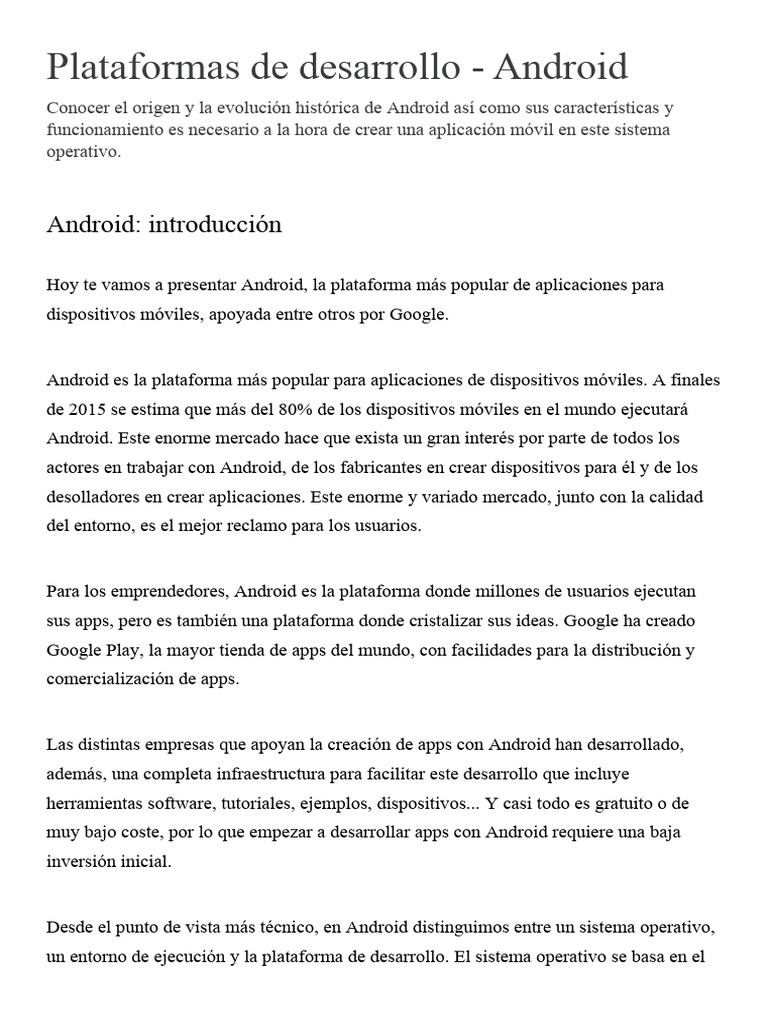 Plataformas de desarrollo - Android

Conocer el origen y la evolución histórica de Android así como sus características y funcionamiento es necesario a la hora de crear una aplicación móvil en este sistema operativo.

Android: introducción

Hoy te vamos a presentar Android, la plataforma más popular de aplicaciones para dispositivos móviles, apoyada entre otros por Google.

Android es la plataforma más popular para aplicaciones de dispositivos móviles. A finales de 2015 se estima que más del 80% de los dispositivos móviles en el mundo ejecutará Android. Este enorme mercado hace que exista un gran interés por parte de todos los actores en trabajar con Android, de los fabricantes en crear dispositivos para él y de los desolladores en crear aplicaciones. Este enorme y variado mercado, junto con la calidad del entorno, es el mejor reclamo para los usuarios.

Para los emprendedores, Android es la plataforma donde millones de usuarios ejecutan sus apps, pero es también una plataforma donde cristalizar sus ideas. Google ha creado Google Play, la mayor tienda de apps del mundo, con facilidades para la distribución y comercialización de apps.

Las distintas empresas que apoyan la creación de apps con Android han desarrollado, además, una completa infraestructura para facilitar este desarrollo que incluye herramientas software, tutoriales, ejemplos, dispositivos... Y casi todo es gratuito o de muy bajo coste, por lo que empezar a desarrollar apps con Android requiere una baja inversión inicial.

Desde el punto de vista más técnico, en Android distinguimos entre un sistema operativo, un entorno de ejecución y la plataforma de desarrollo. El sistema operativo se basa en el